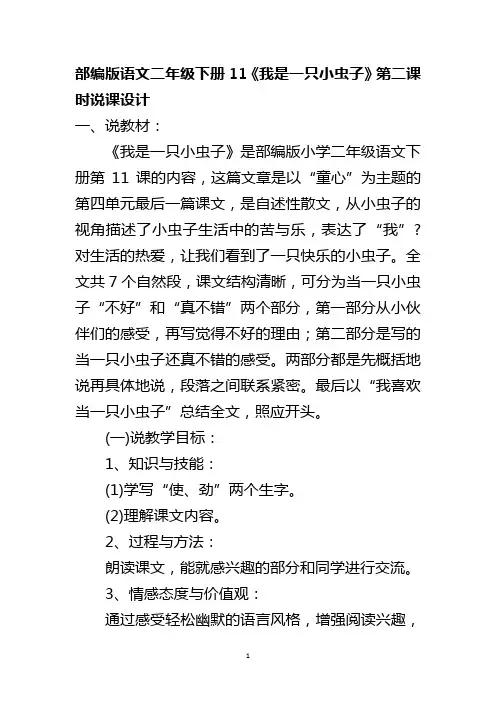 部编版语文二年级下册 11《我是一只小虫子》第二课时说课设计

一、说教材：

《我是一只小虫子》是部编版小学二年级语文下册第 11 课的内容，这篇文章是以“童心”为主题的第四单元最后一篇课文，是自述性散文，从小虫子的视角描述了小虫子生活中的苦与乐，表达了“我”？对生活的热爱，让我们看到了一只快乐的小虫子。全文共 7 个自然段，课文结构清晰，可分为当一只小虫子“不好”和“真不错”两个部分，第一部分从小伙伴们的感受，再写觉得不好的理由；第二部分是写的当一只小虫子还真不错的感受。两部分都是先概括地说再具体地说，段落之间联系紧密。最后以“我喜欢当一只小虫子”总结全文，照应开头。

(一)说教学目标：

1、知识与技能：

(1)学写“使、劲”两个生字。

(2)理解课文内容。

2、过程与方法：

朗读课文，能就感兴趣的部分和同学进行交流。

3、情感态度与价值观：

通过感受轻松幽默的语言风格，增强阅读兴趣，

1